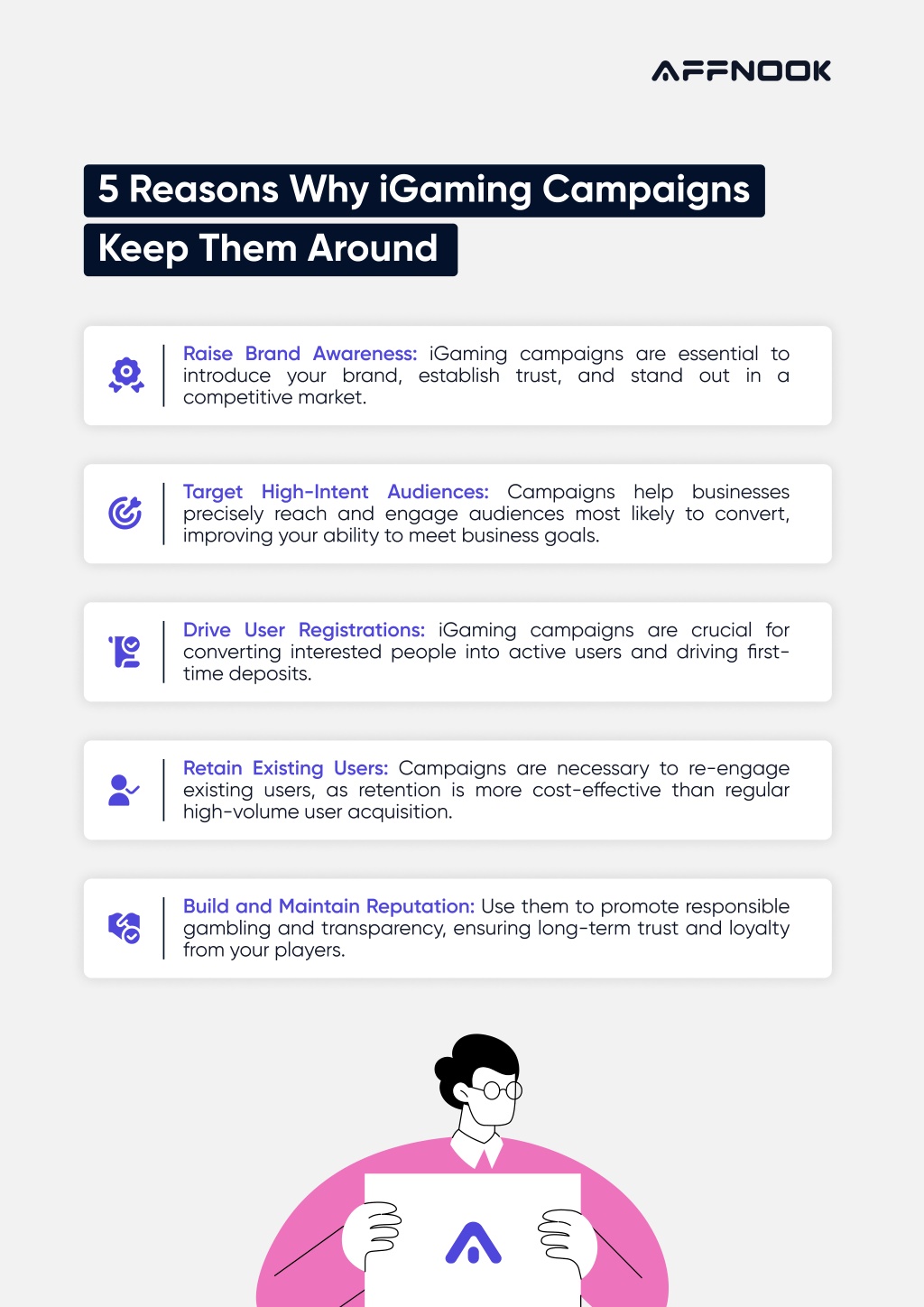 AFFNOOK

5 Reasons Why iGaming Campaigns Keep Them Around

Raise Brand Awareness: iGaming campaigns are essential to introduce your brand, establish trust, and stand out in a competitive market.

Target High-Intent Audiences: Campaigns help businesses precisely reach and engage audiences most likely to convert, improving your ability to meet business goals.

Drive User Registrations: iGaming campaigns are crucial for converting interested people into active users and driving first-time deposits.

Retain Existing Users: Campaigns are necessary to re-engage existing users, as retention is more cost-effective than regular high-volume user acquisition.

Build and Maintain Reputation: Use them to promote responsible gambling and transparency, ensuring long-term trust and loyalty from your players.